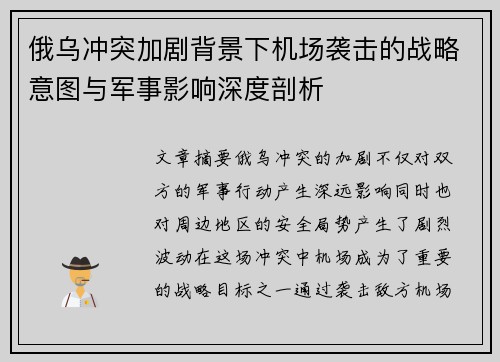 俄乌冲突加剧背景下机场袭击的战略意图与军事影响深度剖析

文章摘要俄乌冲突的加剧不仅对双方的军事行动产生深远影响同时也对周边地区的安全局势产生了剧烈波动在这场冲突中机场成为了重要的战略目标之一通过袭击敌方机场